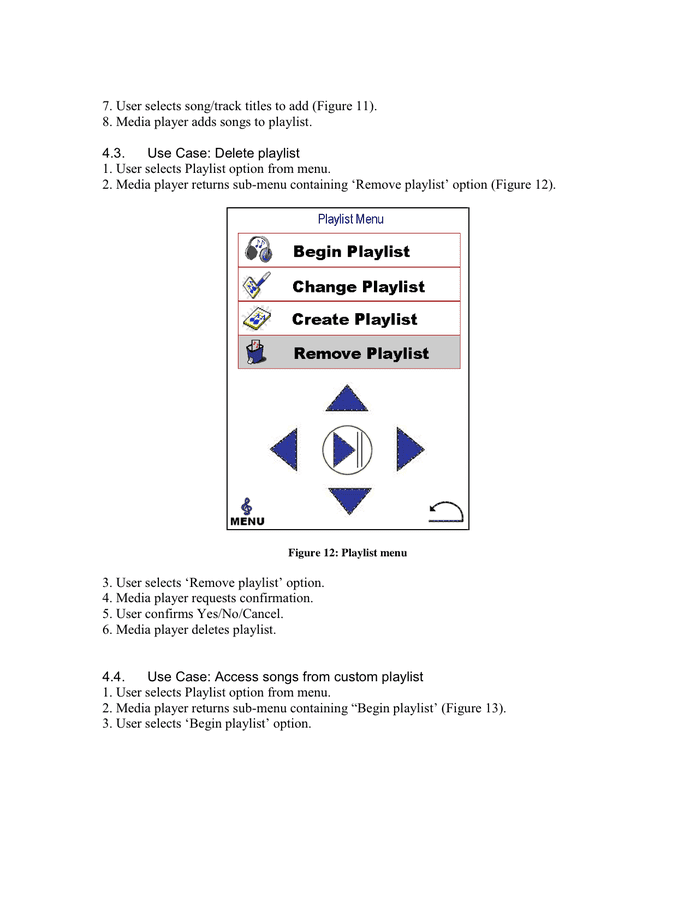 7. User selects song/track titles to add (Figure 11).
8. Media player adds songs to playlist.

4.3. Use Case: Delete playlist
1. User selects Playlist option from menu.
2. Media player returns sub-menu containing ‘Remove playlist’ option (Figure 12).

Playlist Menu
Begin Playlist
Change Playlist
Create Playlist
Remove Playlist
MENU

Figure 12: Playlist menu

3. User selects ‘Remove playlist’ option.
4. Media player requests confirmation.
5. User confirms Yes/No/Cancel.
6. Media player deletes playlist.

4.4. Use Case: Access songs from custom playlist
1. User selects Playlist option from menu.
2. Media player returns sub-menu containing “Begin playlist’ (Figure 13).
3. User selects ‘Begin playlist’ option.